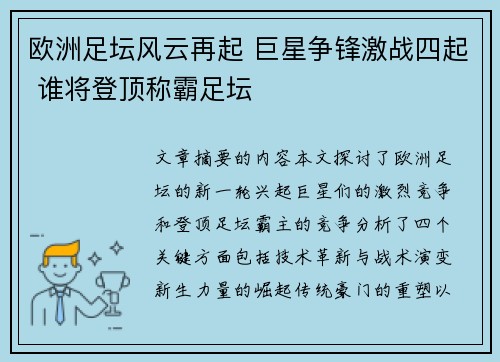 欧洲足坛风云再起 巨星争锋激战四起 谁将登顶称霸足坛

文章摘要的内容本文探讨了欧洲足坛的新一轮兴起巨星们的激烈竞争和登顶足坛霸主的竞争分析了四个关键方面包括技术革新与战术演变新生力量的崛起传统豪门的重塑以